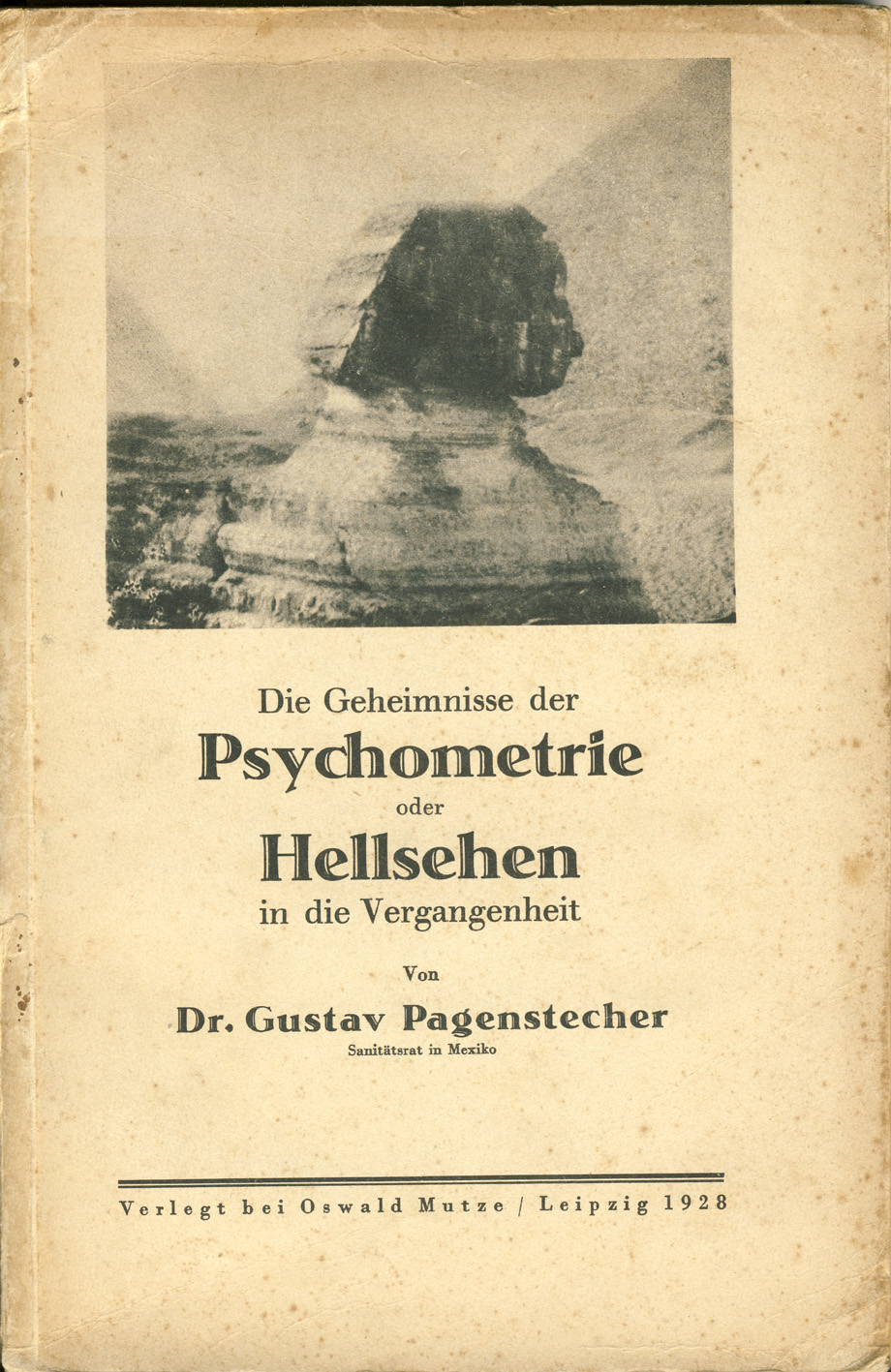 Die Geheimnisse der
Psychometrie
oder
Hellsehen
in die Vergangenheit

Von
Dr. Gustav Pagenstecher
Sanitätsrat in Mexiko

Verlegt bei Oswald Mutze / Leipzig 1928